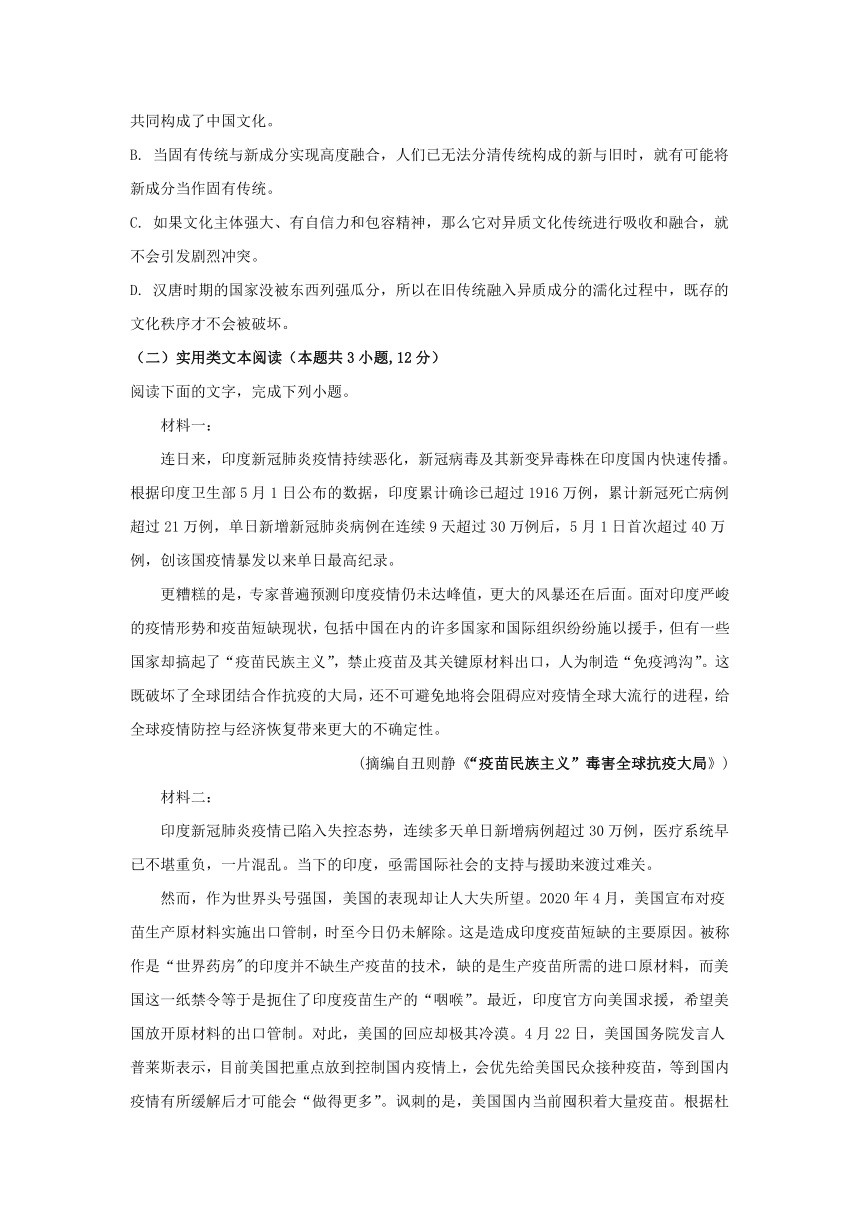 共同构成了中国文化。

B. 当固有传统与新成分实现高度融合，人们已无法分清传统构成的新与旧时，就有可能将新成分当作固有传统。

C. 如果文化主体强大、有自信力和包容精神，那么它对异质文化传统进行吸收和融合，就不会引发剧烈冲突。

D. 汉唐时期的国家没被东西列强瓜分，所以在旧传统融入异质成分的濡化过程中，既存的文化秩序才不会被破坏。

（二）实用类文本阅读（本题共 3 小题，12 分）

阅读下面的文字，完成下列小题。

材料一：

连日来，印度新冠肺炎疫情持续恶化，新冠病毒及其新变异毒株在印度国内快速传播。根据印度卫生部 5 月 1 日公布的数据，印度累计确诊已超过 1916 万例，累计新冠死亡病例超过 21 万例，单日新增新冠肺炎病例在连续 9 天超过 30 万例后，5 月 1 日首次超过 40 万例，创该国疫情暴发以来单日最高纪录。

更糟糕的是，专家普遍预测印度疫情仍未达峰值，更大的风暴还在后面。面对印度严峻的疫情形势和疫苗短缺现状，包括中国在内的许多国家和国际组织纷纷施以援手，但有一些国家却搞起了“疫苗民族主义”，禁止疫苗及其关键原材料出口，人为制造“免疫鸿沟”。这既破坏了全球团结合作抗疫的大局，还不可避免地将会阻碍应对疫情全球大流行的进程，给全球疫情防控与经济恢复带来更大的不确定性。

（摘编自丑则静《“疫苗民族主义”毒害全球抗疫大局》）

材料二：

印度新冠肺炎疫情已陷入失控态势，连续多天单日新增病例超过 30 万例，医疗系统早已不堪重负，一片混乱。当下的印度，亟需国际社会的支持与援助来渡过难关。

然而，作为世界头号强国，美国的表现却让人大失所望。2020 年 4 月，美国宣布对疫苗生产原材料实施出口管制，时至今日仍未解除。这是造成印度疫苗短缺的主要原因。被称作是“世界药房"的印度并不缺生产疫苗的技术，缺的是生产疫苗所需的进口原材料，而美国这一纸禁令等于是扼住了印度疫苗生产的“咽喉”。最近，印度官方向美国求援，希望美国放开原材料的出口管制。对此，美国的回应却极其冷漠。4 月 22 日，美国国务院发言人普莱斯表示，目前美国把重点放到控制国内疫情上，会优先给美国民众接种疫苗，等到国内疫情有所缓解后才可能会“做得更多”。讽刺的是，美国国内当前囤积着大量疫苗。根据杜